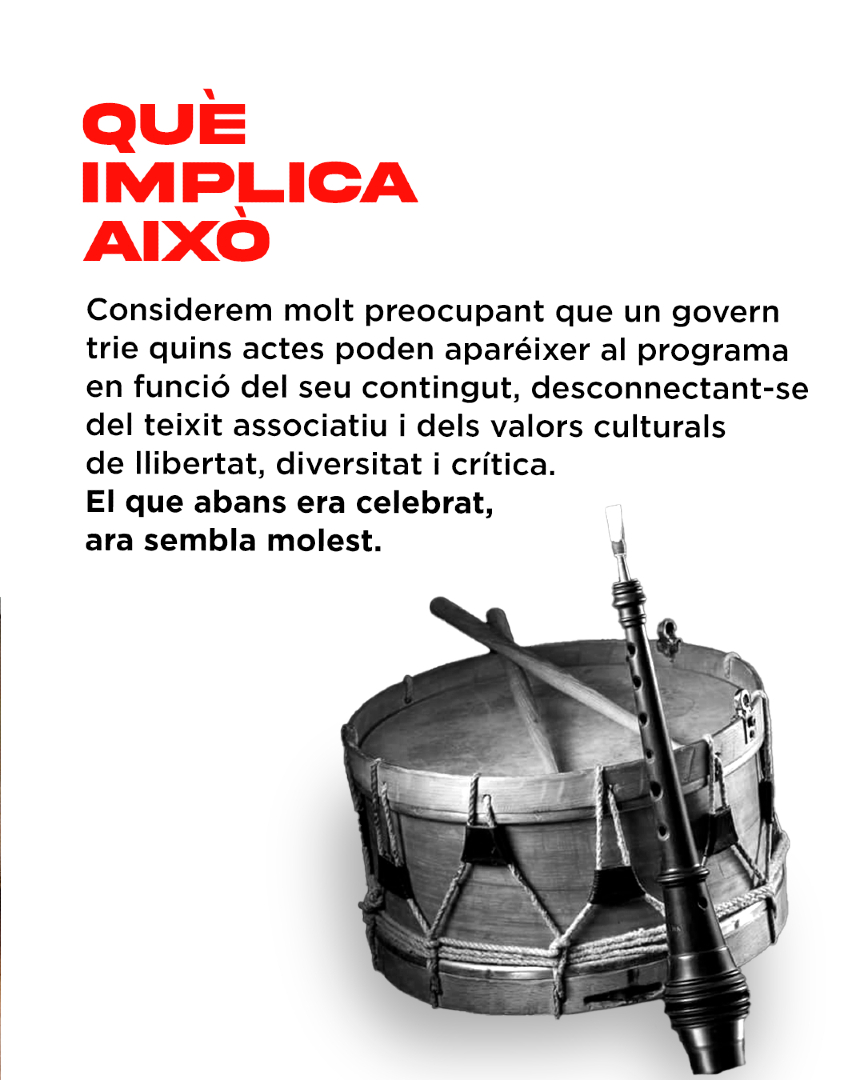 QUÈ
IMPLICA
AIXÒ

Considerem molt preocupant que un govern trie quins actes poden aparéixer al programa en funció del seu contingut, desconnectant-se del teixit associatiu i dels valors culturals de llibertat, diversitat i crítica.

El que abans era celebrat,
ara sembla molest.